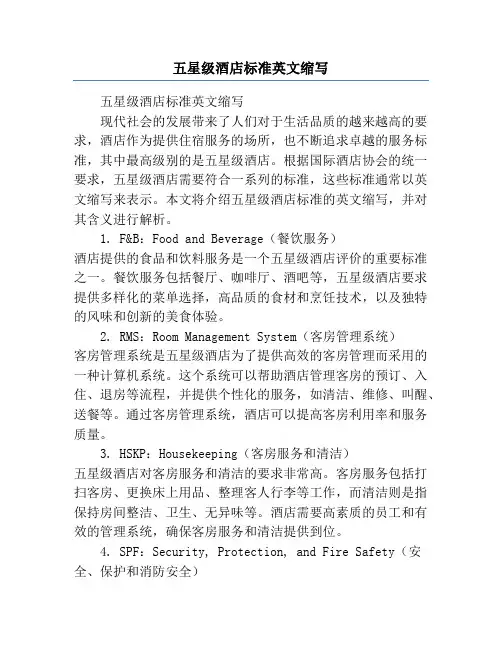 五星级酒店标准英文缩写

五星级酒店标准英文缩写

现代社会的发展带来了人们对于生活品质的越来越高的要求，酒店作为提供住宿服务的场所，也不断追求卓越的服务标准，其中最高级别的是五星级酒店。根据国际酒店协会的统一要求，五星级酒店需要符合一系列的标准，这些标准通常以英文缩写来表示。本文将介绍五星级酒店标准的英文缩写，并对其含义进行解析。

1. F&B：Food and Beverage（餐饮服务）

酒店提供的食品和饮料服务是一个五星级酒店评价的重要标准之一。餐饮服务包括餐厅、咖啡厅、酒吧等，五星级酒店要求提供多样化的菜单选择，高品质的食材和烹饪技术，以及独特的风味和创新的美食体验。

2. RMS：Room Management System（客房管理系统）

客房管理系统是五星级酒店为了提供高效的客房管理而采用的一种计算机系统。这个系统可以帮助酒店管理客房的预订、入住、退房等流程，并提供个性化的服务，如清洁、维修、叫醒、送餐等。通过客房管理系统，酒店可以提高客房利用率和服务质量。

3. HSKP：Housekeeping（客房服务和清洁）

五星级酒店对客房服务和清洁的要求非常高。客房服务包括打扫客房、更换床上用品、整理客人行李等工作，而清洁则是指保持房间整洁、卫生、无异味等。酒店需要高素质的员工和有效的管理系统，确保客房服务和清洁提供到位。

4. SPF：Security, Protection, and Fire Safety（安全、保护和消防安全）